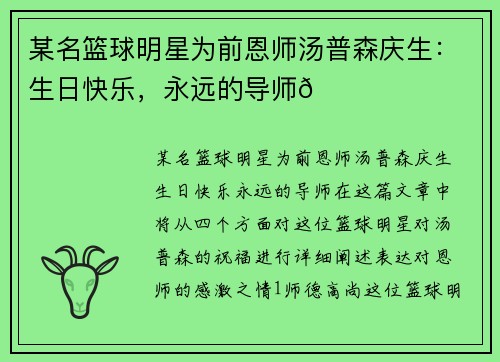 某名篮球明星为前恩师汤普森庆生：生日快乐，永远的导师ð

某名篮球明星为前恩师汤普森庆生生日快乐永远的导师在这篇文章中将从四个方面对这位篮球明星对汤普森的祝福进行详细阐述表达对恩师的感激之情1师德高尚这位篮球明